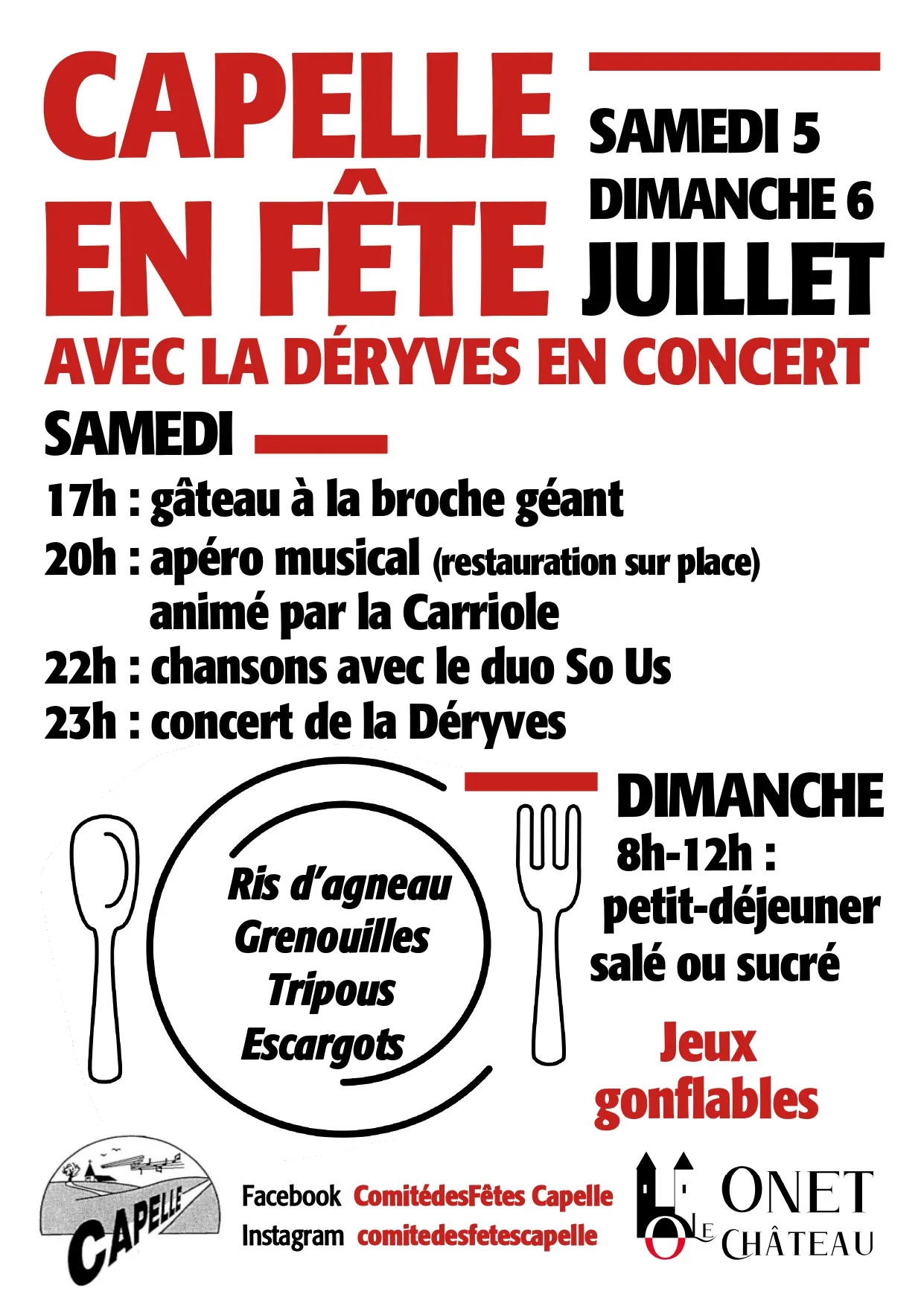 CAPELLE EN FÊTE

SAMEDI 5
DIMANCHE 6
JUILLET

AVEC LA DÉRYVES EN CONCERT

SAMEDI

17h : gâteau à la broche géant
20h : apéro musical (restauration sur place) animé par la Carriole
22h : chansons avec le duo So Us
23h : concert de la Déryves

Ris d'agneau
Grenouilles
Tripous
Escargots

DIMANCHE
8h-12h : petit-déjeuner salé ou sucré

Jeux gonflables

CAPELLE

Facebook ComitédesFêtes Capelle
Instagram comitedesfetescapelle

ONET LE CHÂTEAU